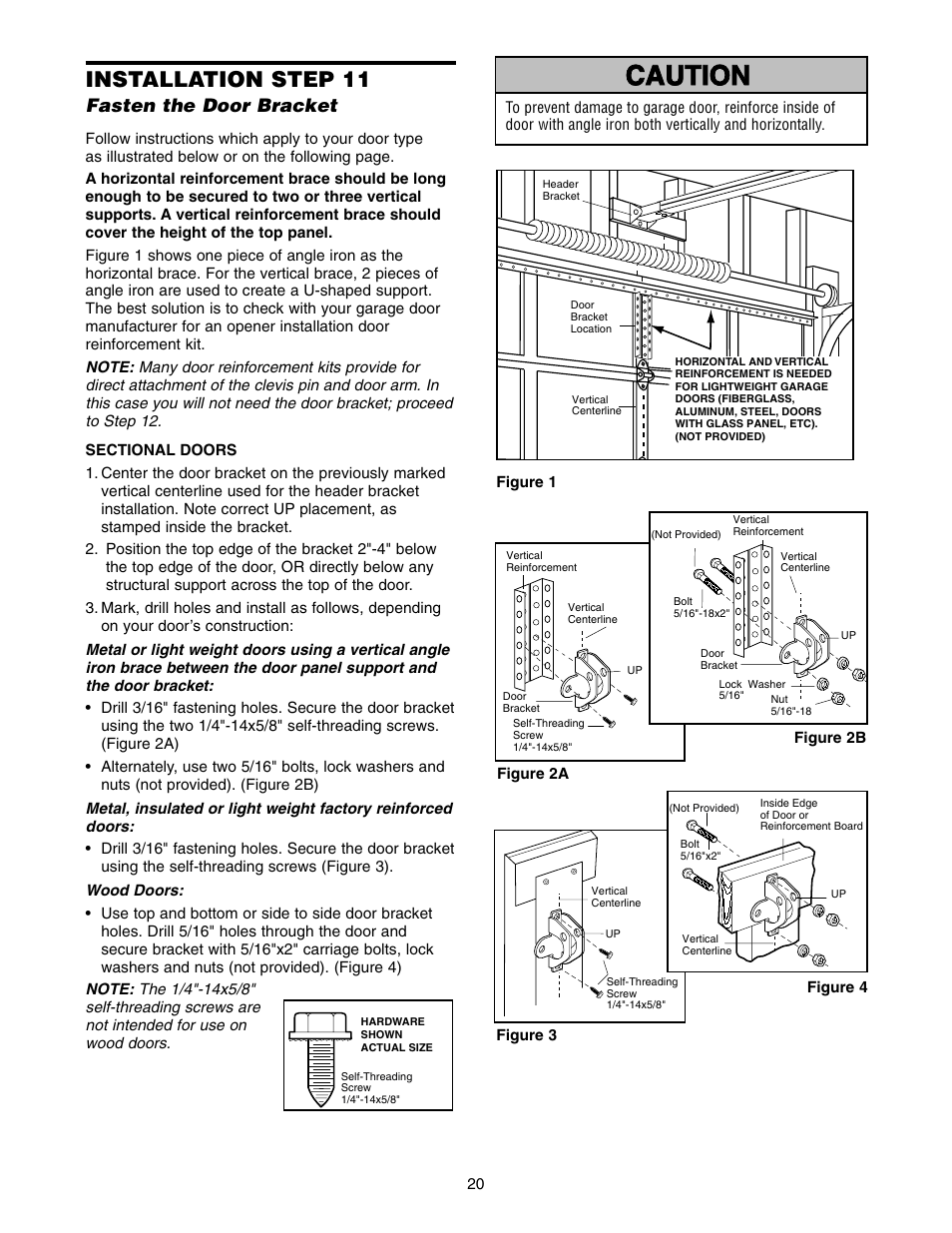 INSTALLATION STEP 11
Fasten the Door Bracket

Follow instructions which apply to your door type as illustrated below or on the following page.

A horizontal reinforcement brace should be long enough to be secured to two or three vertical supports. A vertical reinforcement brace should cover the height of the top panel.

Figure 1 shows one piece of angle iron as the horizontal brace. For the vertical brace, 2 pieces of angle iron are used to create a U-shaped support. The best solution is to check with your garage door manufacturer for an opener installation door reinforcement kit.

NOTE: Many door reinforcement kits provide for direct attachment of the clevis pin and door arm. In this case you will not need the door bracket; proceed to Step 12.

SECTIONAL DOORS

1. Center the door bracket on the previously marked vertical centerline used for the header bracket installation. Note correct UP placement, as stamped inside the bracket.

2. Position the top edge of the bracket 2"-4" below the top edge of the door, OR directly below any structural support across the top of the door.

3. Mark, drill holes and install as follows, depending on your door's construction:

Metal or light weight doors using a vertical angle iron brace between the door panel support and the door bracket:

• Drill 3/16" fastening holes. Secure the door bracket using the two 1/4"-14x5/8" self-threading screws. (Figure 2A)

• Alternately, use two 5/16" bolts, lock washers and nuts (not provided). (Figure 2B)

Metal, insulated or light weight factory reinforced doors:

• Drill 3/16" fastening holes. Secure the door bracket using the self-threading screws (Figure 3).

Wood Doors:

• Use top and bottom or side to side door bracket holes. Drill 5/16" holes through the door and secure bracket with 5/16"x2" carriage bolts, lock washers and nuts (not provided). (Figure 4)

NOTE: The 1/4"-14x5/8" self-threading screws are not intended for use on wood doors.

HARDWARE SHOWN ACTUAL SIZE
Self-Threading Screw 1/4"-14x5/8"

CAUTION

To prevent damage to garage door, reinforce inside of door with angle iron both vertically and horizontally.

Header Bracket
Door Bracket Location
Vertical Centerline
HORIZONTAL AND VERTICAL REINFORCEMENT IS NEEDED FOR LIGHTWEIGHT GARAGE DOORS (FIBERGLASS, ALUMINUM, STEEL, DOORS WITH GLASS PANEL, ETC). (NOT PROVIDED)

Figure 1

Vertical Reinforcement
Vertical Centerline
UP
Door Bracket
Self-Threading Screw 1/4"-14x5/8"

Figure 2A

(Not Provided)
Vertical Reinforcement
Vertical Centerline
Bolt 5/16"-18x2"
UP
Door Bracket
Lock Washer 5/16"
Nut 5/16"-18

Figure 2B

Vertical Centerline
UP
Self-Threading Screw 1/4"-14x5/8"

Figure 3

(Not Provided)
Inside Edge of Door or Reinforcement Board
Bolt 5/16"x2"
UP
Vertical Centerline

Figure 4

20